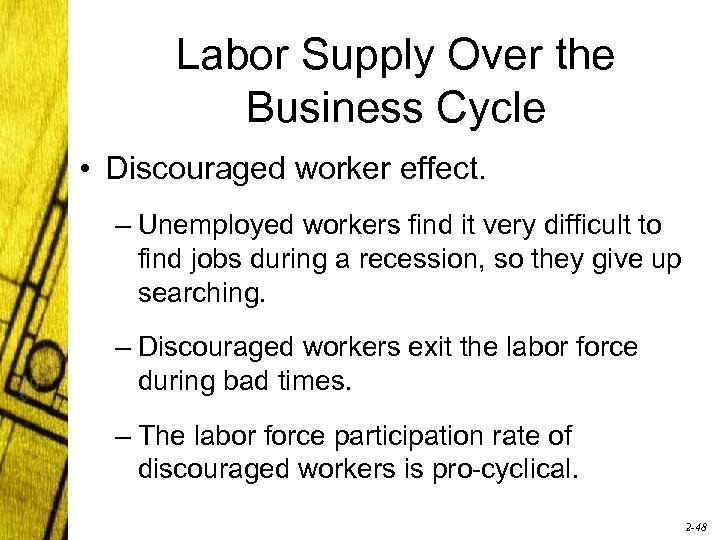 Labor Supply Over the Business Cycle

• Discouraged worker effect.

– Unemployed workers find it very difficult to find jobs during a recession, so they give up searching.

– Discouraged workers exit the labor force during bad times.

– The labor force participation rate of discouraged workers is pro-cyclical.

2-48